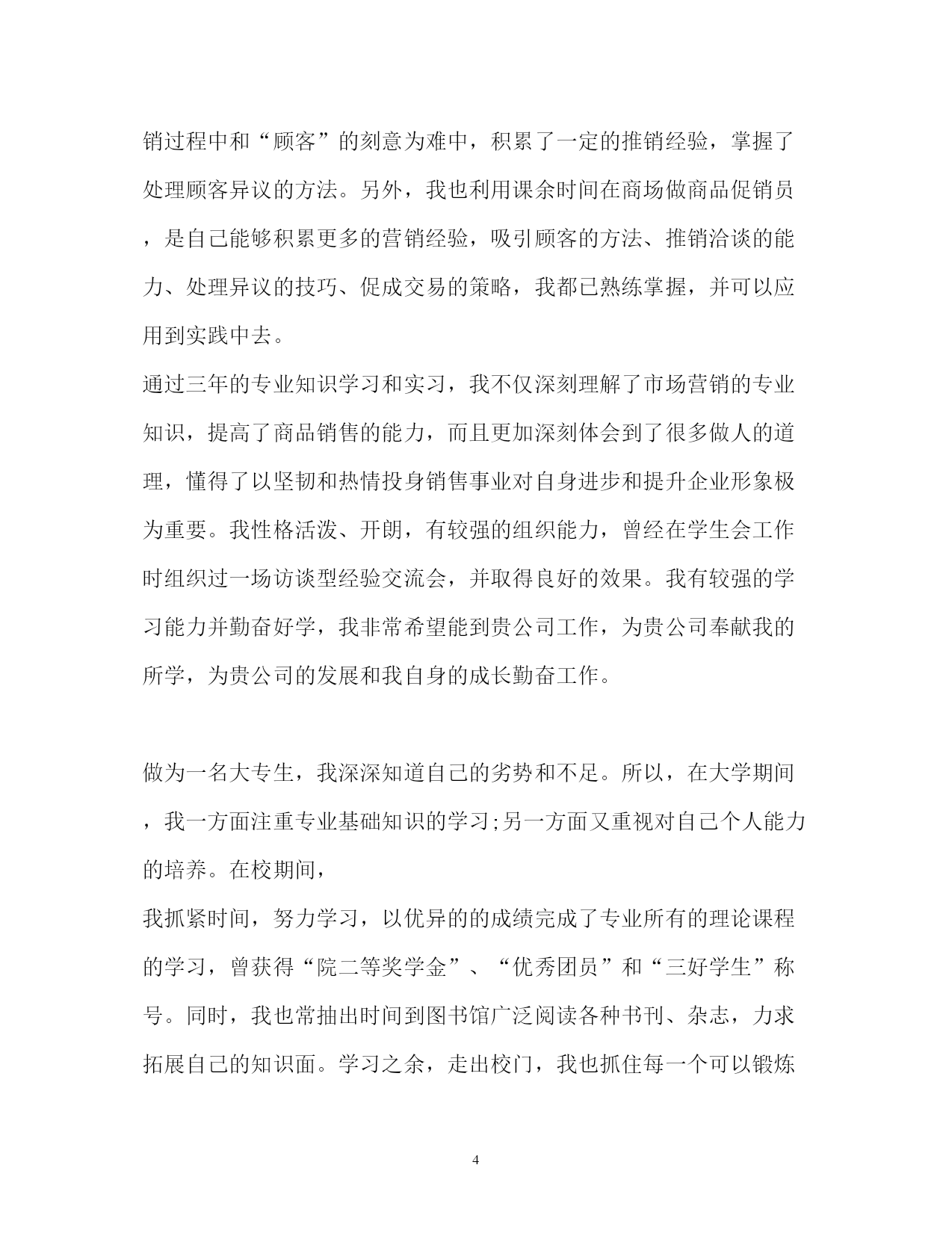 销过程中和“顾客”的刻意为难中，积累了一定的推销经验，掌握了处理顾客异议的方法。另外，我也利用课余时间在商场做商品促销员，是自己能够积累更多的营销经验，吸引顾客的方法、推销洽谈的能力、处理异议的技巧、促成交易的策略，我都已熟练掌握，并可以应用到实践中去。

通过三年的专业知识学习和实习，我不仅深刻理解了市场营销的专业知识，提高了商品销售的能力，而且更加深刻体会到了很多做人的道理，懂得了以坚韧和热情投身销售事业对自身进步和提升企业形象极为重要。我性格活泼、开朗，有较强的组织能力，曾经在学生会工作时组织过一场访谈型经验交流会，并取得良好的效果。我有较强的学习能力并勤奋好学，我非常希望能到贵公司工作，为贵公司奉献我的所学，为贵公司的发展和我自身的成长勤奋工作。

做为一名大专生，我深深知道自己的劣势和不足。所以，在大学期间，我一方面注重专业基础知识的学习;另一方面又重视对自己个人能力的培养。在校期间，

我抓紧时间，努力学习，以优异的的成绩完成了专业所有的理论课程的学习，曾获得“院二等奖学金”、“优秀团员”和“三好学生”称号。同时，我也常抽出时间到图书馆广泛阅读各种书刊、杂志，力求拓展自己的知识面。学习之余，走出校门，我也抓住每一个可以锻炼

4